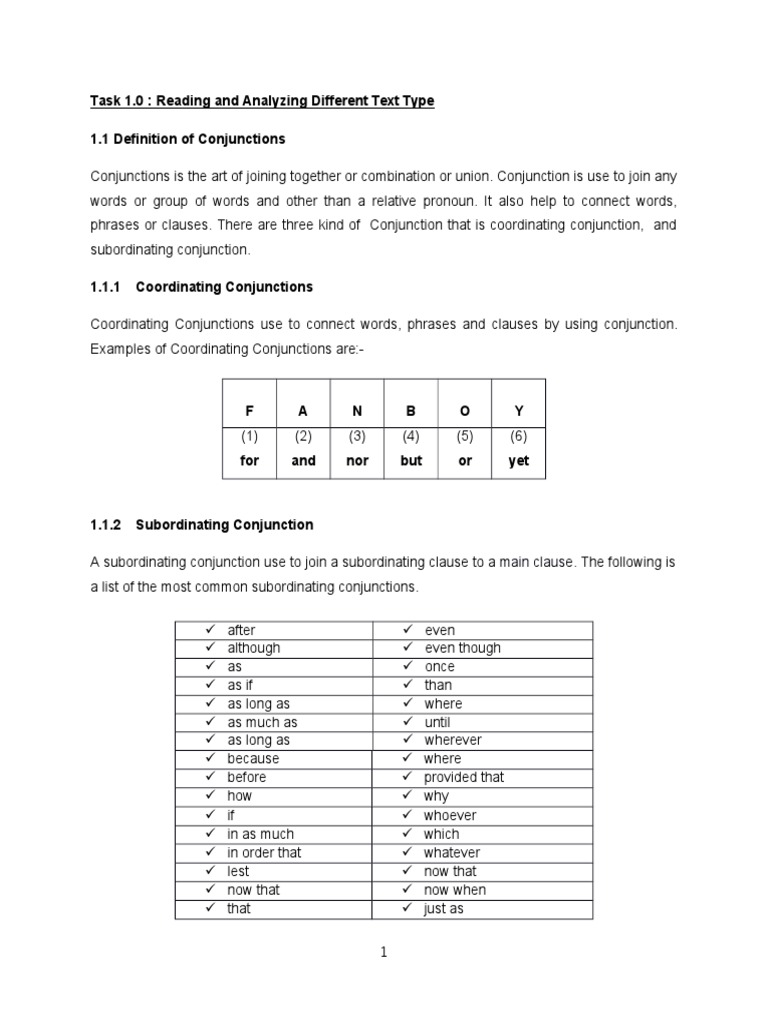 Task 1.0 : Reading and Analyzing Different Text Type

1.1 Definition of Conjunctions

Conjunctions is the art of joining together or combination or union. Conjunction is use to join any words or group of words and other than a relative pronoun. It also help to connect words, phrases or clauses. There are three kind of Conjunction that is coordinating conjunction, and subordinating conjunction.

1.1.1 Coordinating Conjunctions

Coordinating Conjunctions use to connect words, phrases and clauses by using conjunction. Examples of Coordinating Conjunctions are:-

| F | A | N | B | O | Y |
|---|---|---|---|---|---|
| (1) for | (2) and | (3) nor | (4) but | (5) or | (6) yet |

1.1.2 Subordinating Conjunction

A subordinating conjunction use to join a subordinating clause to a main clause. The following is a list of the most common subordinating conjunctions.

| | |
|---|---|
| ✓ after | ✓ even |
| ✓ although | ✓ even though |
| ✓ as | ✓ once |
| ✓ as if | ✓ than |
| ✓ as long as | ✓ where |
| ✓ as much as | ✓ until |
| ✓ as long as | ✓ wherever |
| ✓ because | ✓ where |
| ✓ before | ✓ provided that |
| ✓ how | ✓ why |
| ✓ if | ✓ whoever |
| ✓ in as much | ✓ which |
| ✓ in order that | ✓ whatever |
| ✓ lest | ✓ now that |
| ✓ now that | ✓ now when |
| ✓ that | ✓ just as |

1